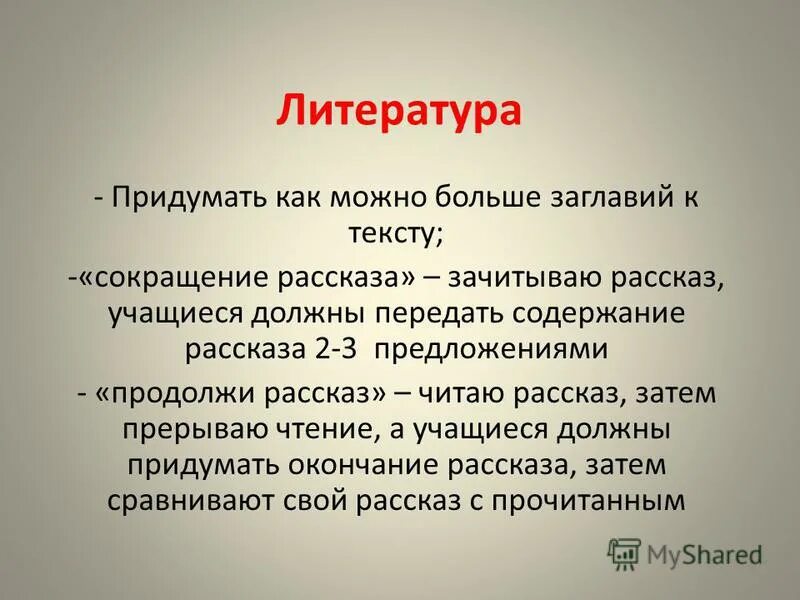 Литература

- Придумать как можно больше заглавий к тексту;

-«сокращение рассказа» – зачитываю рассказ, учащиеся должны передать содержание рассказа 2-3 предложениями

- «продолжи рассказ» – читаю рассказ, затем прерываю чтение, а учащиеся должны придумать окончание рассказа, затем сравнивают свой рассказ с прочитанным

MyShared